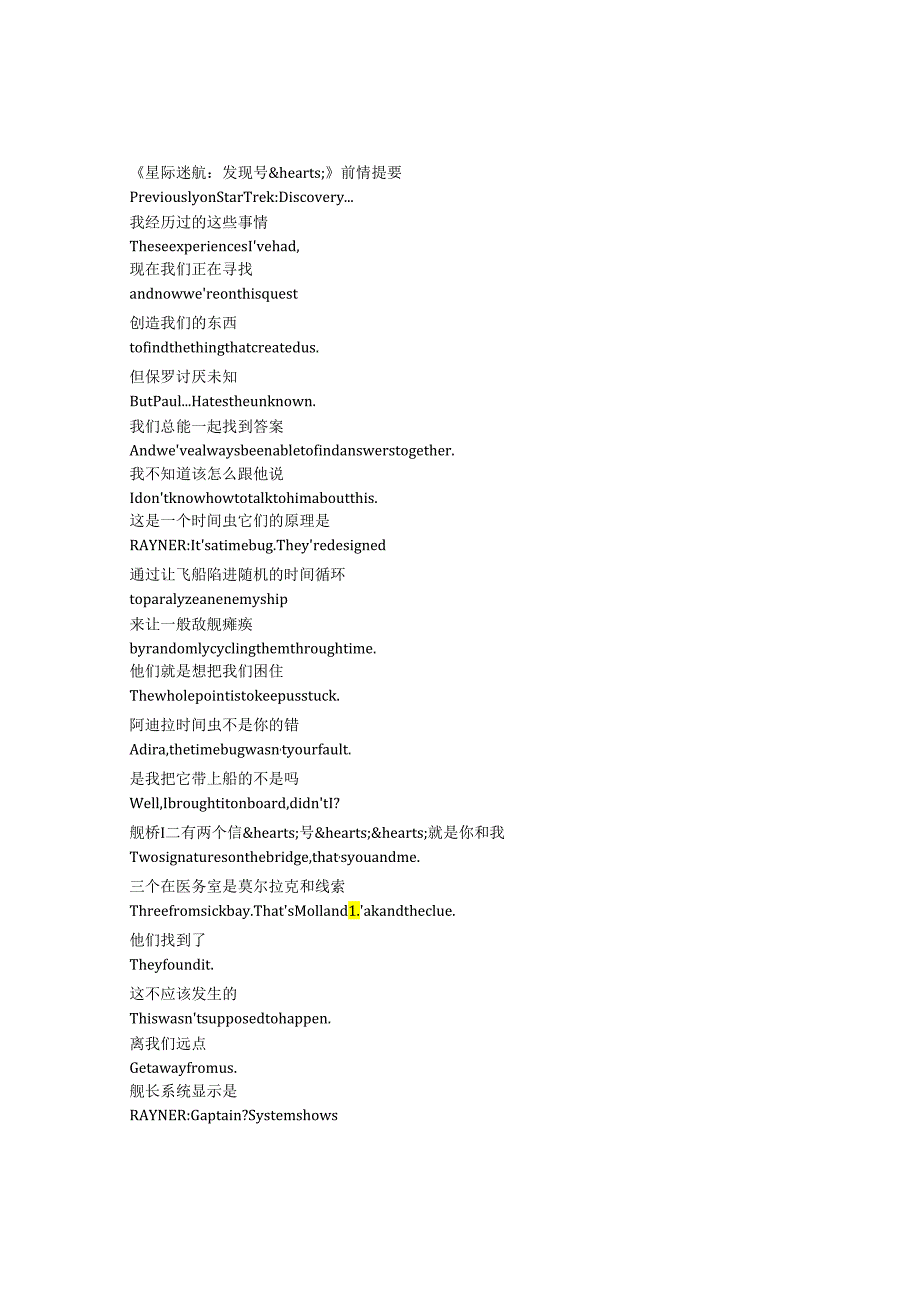 《星际迷航：发现号&hearts;》前情提要
PreviouslyonStarTrek:Discovery...
我经历过的这些事情
TheseexperiencesI'vehad,
现在我们正在寻找
andnowwe'reonthisquest
创造我们的东西
tofindthethingthatcreatedus.
但保罗讨厌未知
ButPaul...Hatestheunknown.
我们总能一起找到答案
Andwe'vealwaysbeenabletofindanswerstogether.
我不知道该怎么跟他说
Idon'tknowhowtotalktohimaboutthis.
这是一个时间虫它们的原理是
RAYNER:It'satimebug.They'redesigned
通过让飞船陷进随机的时间循环
toparalyzeanenemyship
来让一般敌舰瘫痪
byrandomlycyclingthemthroughtime.
他们就是想把我们困住
Thewholepointistokeepusstuck.
阿迪拉时间虫不是你的错
Adira,thetimebugwasn'tyourfault.
是我把它带上船的不是吗
Well,Ibroughtitonboard,didn'tI?
舰桥I二有两个信&hearts;号&hearts;&hearts;就是你和我
Twosignaturesonthebridge,that'syouandme.
三个在医务室是莫尔拉克和线索
Threefromsickbay.That'sMolland1.'akandtheclue.
他们找到了
Theyfoundit.
这不应该发生的
Thiswasn'tsupposedtohappen.
离我们远点
Getawayfromus.
舰长系统显示是
RAYNER:Gaptain?Systemshows